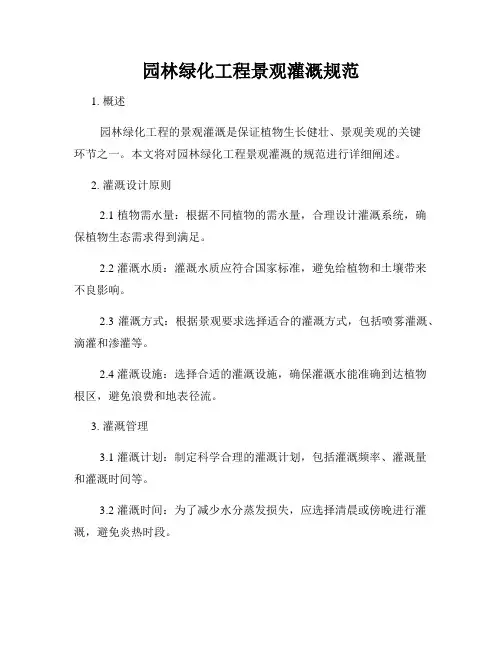 园林绿化工程景观灌溉规范

1. 概述

园林绿化工程的景观灌溉是保证植物生长健壮、景观美观的关键环节之一。本文将对园林绿化工程景观灌溉的规范进行详细阐述。

2. 灌溉设计原则

2.1 植物需水量：根据不同植物的需水量，合理设计灌溉系统，确保植物生态需求得到满足。

2.2 灌溉水质：灌溉水质应符合国家标准，避免给植物和土壤带来不良影响。

2.3 灌溉方式：根据景观要求选择适合的灌溉方式，包括喷雾灌溉、滴灌和渗灌等。

2.4 灌溉设施：选择合适的灌溉设施，确保灌溉水能准确到达植物根区，避免浪费和地表径流。

3. 灌溉管理

3.1 灌溉计划：制定科学合理的灌溉计划，包括灌溉频率、灌溉量和灌溉时间等。

3.2 灌溉时间：为了减少水分蒸发损失，应选择清晨或傍晚进行灌溉，避免炎热时段。